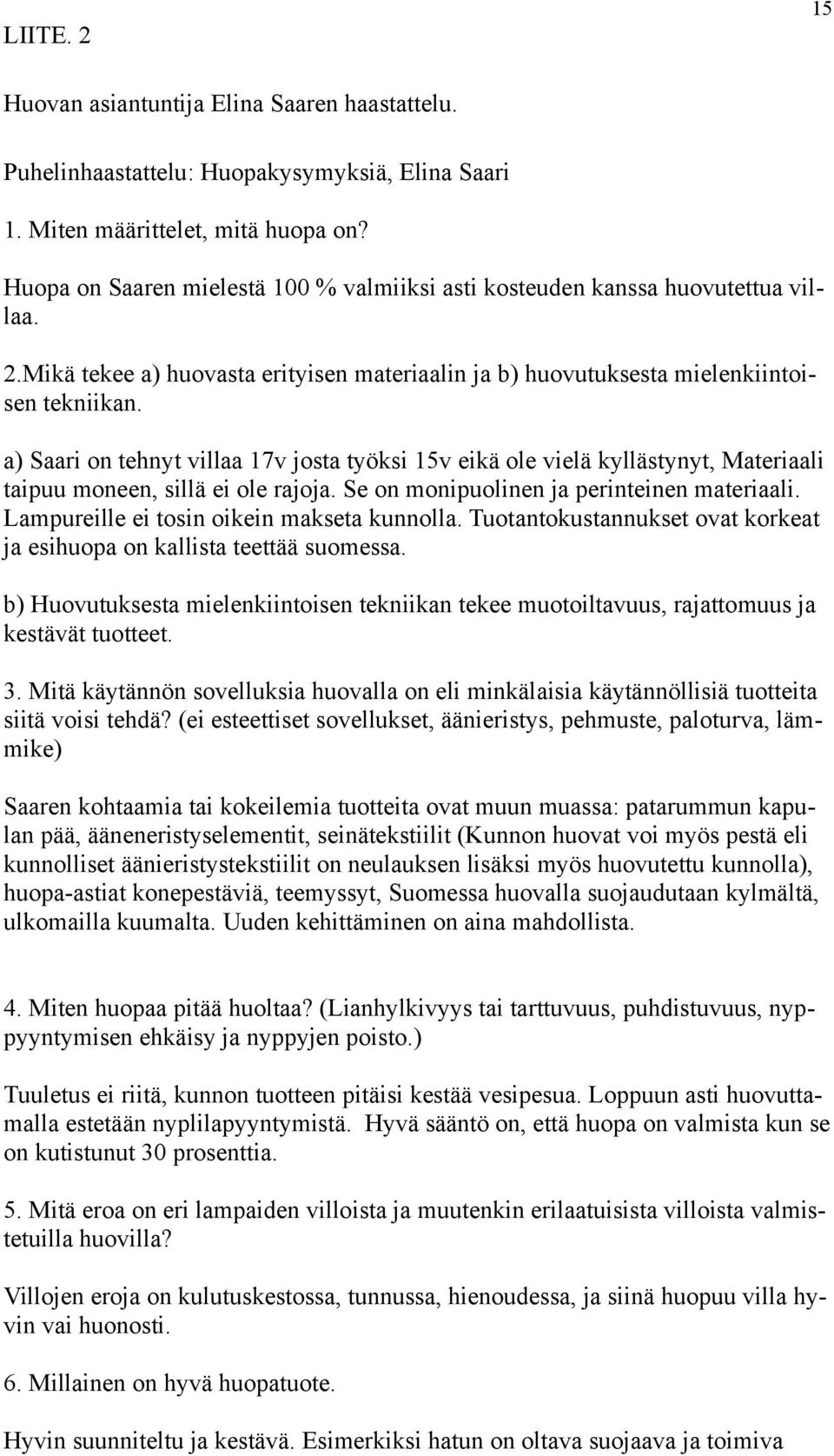 LIITE. 2

15

Huovan asiantuntija Elina Saaren haastattelu.

Puhelinhaastattelu: Huopakysymyksiä, Elina Saari

1. Miten määrittelet, mitä huopa on?

Huopa on Saaren mielestä 100 % valmiiksi asti kosteuden kanssa huovutettua villaa.

2.Mikä tekee a) huovasta erityisen materiaalin ja b) huovutuksesta mielenkiintoisen tekniikan.

a) Saari on tehnyt villaa 17v josta työksi 15v eikä ole vielä kyllästynyt, Materiaali taipuu moneen, sillä ei ole rajoja. Se on monipuolinen ja perinteinen materiaali. Lampureille ei tosin oikein makseta kunnolla. Tuotantokustannukset ovat korkeat ja esihuopa on kallista teettää suomessa.

b) Huovutuksesta mielenkiintoisen tekniikan tekee muotoiltavuus, rajattomuus ja kestävät tuotteet.

3. Mitä käytännön sovelluksia huovalla on eli minkälaisia käytännöllisiä tuotteita siitä voisi tehdä? (ei esteettiset sovellukset, äänieristys, pehmuste, paloturva, lämmike)

Saaren kohtaamia tai kokeilemia tuotteita ovat muun muassa: patarummun kapulan pää, ääneneristyselementit, seinätekstiilit (Kunnon huovat voi myös pestä eli kunnolliset äänieristystekstiilit on neulauksen lisäksi myös huovutettu kunnolla), huopa-astiat konepestäviä, teemyssyt, Suomessa huovalla suojaudutaan kylmältä, ulkomailla kuumalta. Uuden kehittäminen on aina mahdollista.

4. Miten huopaa pitää huoltaa? (Lianhylkivyys tai tarttuvuus, puhdistuvuus, nyppyyntymisen ehkäisy ja nyppyjen poisto.)

Tuuletus ei riitä, kunnon tuotteen pitäisi kestää vesipesua. Loppuun asti huovuttamalla estetään nyplilapyyntymistä. Hyvä sääntö on, että huopa on valmista kun se on kutistunut 30 prosenttia.

5. Mitä eroa on eri lampaiden villoista ja muutenkin erilaatuisista villoista valmistetuilla huovilla?

Villojen eroja on kulutuskestossa, tunnussa, hienoudessa, ja siinä huopuu villa hyvin vai huonosti.

6. Millainen on hyvä huopatuote.

Hyvin suunniteltu ja kestävä. Esimerkiksi hatun on oltava suojaava ja toimiva